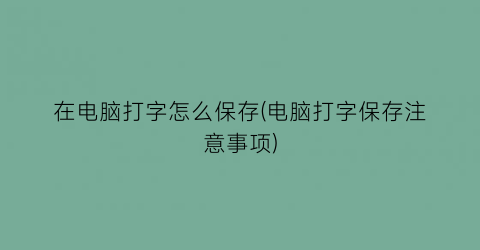 在电脑打字怎么保存(电脑打字保存注意事项)